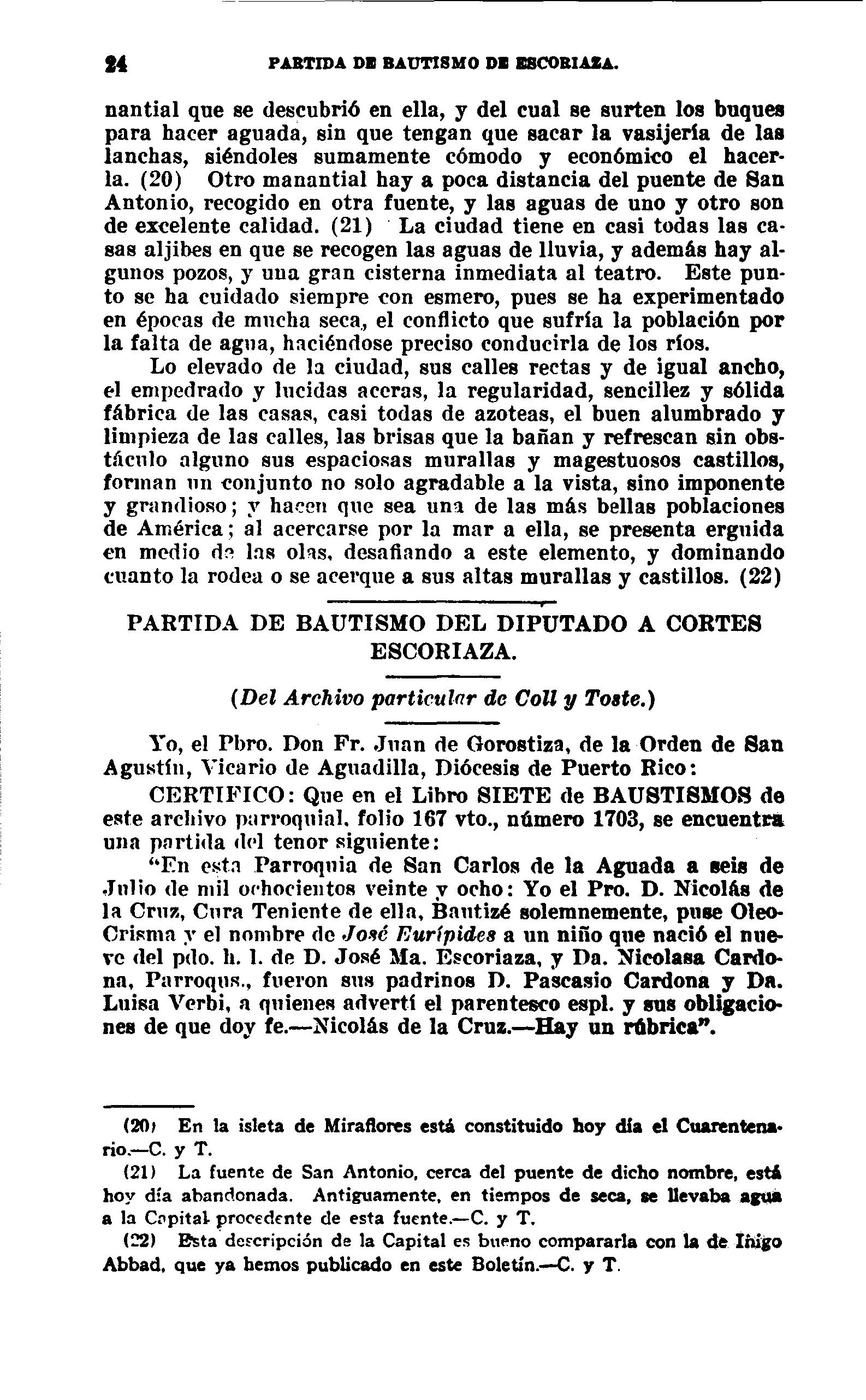 24 PARTIDA DE BAUTISMO DE ESCORIAZA.

nantial que se descubrió en ella, y del cual se surten los buques para hacer aguada, sin que tengan que sacar la vasijería de las lanchas, siéndoles sumamente cómodo y económico el hacerla. (20) Otro manantial hay a poca distancia del puente de San Antonio, recogido en otra fuente, y las aguas de uno y otro son de excelente calidad. (21) La ciudad tiene en casi todas las casas aljibes en que se recogen las aguas de lluvia, y además hay algunos pozos, y una gran cisterna inmediata al teatro. Este punto se ha cuidado siempre con esmero, pues se ha experimentado en épocas de mucha seca, el conflicto que sufría la población por la falta de agua, haciéndose preciso conducirla de los ríos.

Lo elevado de la ciudad, sus calles rectas y de igual ancho, el empedrado y lucidas aceras, la regularidad, sencillez y sólida fábrica de las casas, casi todas de azoteas, el buen alumbrado y limpieza de las calles, las brisas que la bañan y refrescan sin obstáculo alguno sus espaciosas murallas y magestuosos castillos, forman un conjunto no solo agradable a la vista, sino imponente y grandioso; y hacen que sea una de las más bellas poblaciones de América; al acercarse por la mar a ella, se presenta erguida en medio de las olas, desafiando a este elemento, y dominando cuanto la rodea o se acerque a sus altas murallas y castillos. (22)

PARTIDA DE BAUTISMO DEL DIPUTADO A CORTES ESCORIAZA.

(Del Archivo particular de Coll y Toste.)

Yo, el Pbro. Don Fr. Juan de Gorostiza, de la Orden de San Agustín, Vicario de Aguadilla, Diócesis de Puerto Rico:

CERTIFICO: Que en el Libro SIETE de BAUSTISMOS de este archivo parroquial, folio 167 vto., número 1703, se encuentra una partida del tenor siguiente:

"En esta Parroquia de San Carlos de la Aguada a seis de Julio de mil ochocientos veinte y ocho: Yo el Pro. D. Nicolás de la Cruz, Cura Teniente de ella, Bautizé solemnemente, puse Oleo-Crisma y el nombre de José Eurípides a un niño que nació el nueve del pdo. h. l. de D. José Ma. Escoriaza, y Da. Nicolasa Cardona, Parroqus., fueron sus padrinos D. Pascasio Cardona y Da. Luisa Verbi, a quienes advertí el parentesco espl. y sus obligaciones de que doy fe.—Nicolás de la Cruz.—Hay un rúbrica".

(20) En la isleta de Miraflores está constituido hoy día el Cuarentenario.—C. y T.

(21) La fuente de San Antonio, cerca del puente de dicho nombre, está hoy día abandonada. Antiguamente, en tiempos de seca, se llevaba agua a la Capital procedente de esta fuente.—C. y T.

(22) Esta descripción de la Capital es bueno compararla con la de Iñigo Abbad, que ya hemos publicado en este Boletín.—C. y T.